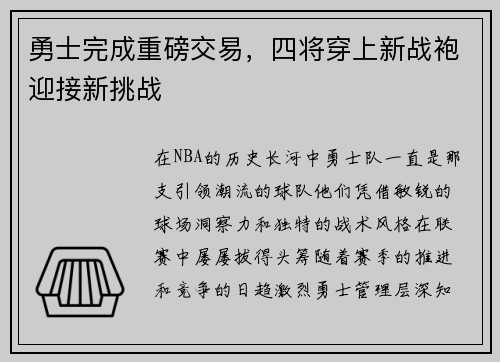 勇士完成重磅交易，四将穿上新战袍迎接新挑战

在NBA的历史长河中勇士队一直是那支引领潮流的球队他们凭借敏锐的球场洞察力和独特的战术风格在联赛中屡屡拔得头筹随着赛季的推进和竞争的日趋激烈勇士管理层深知